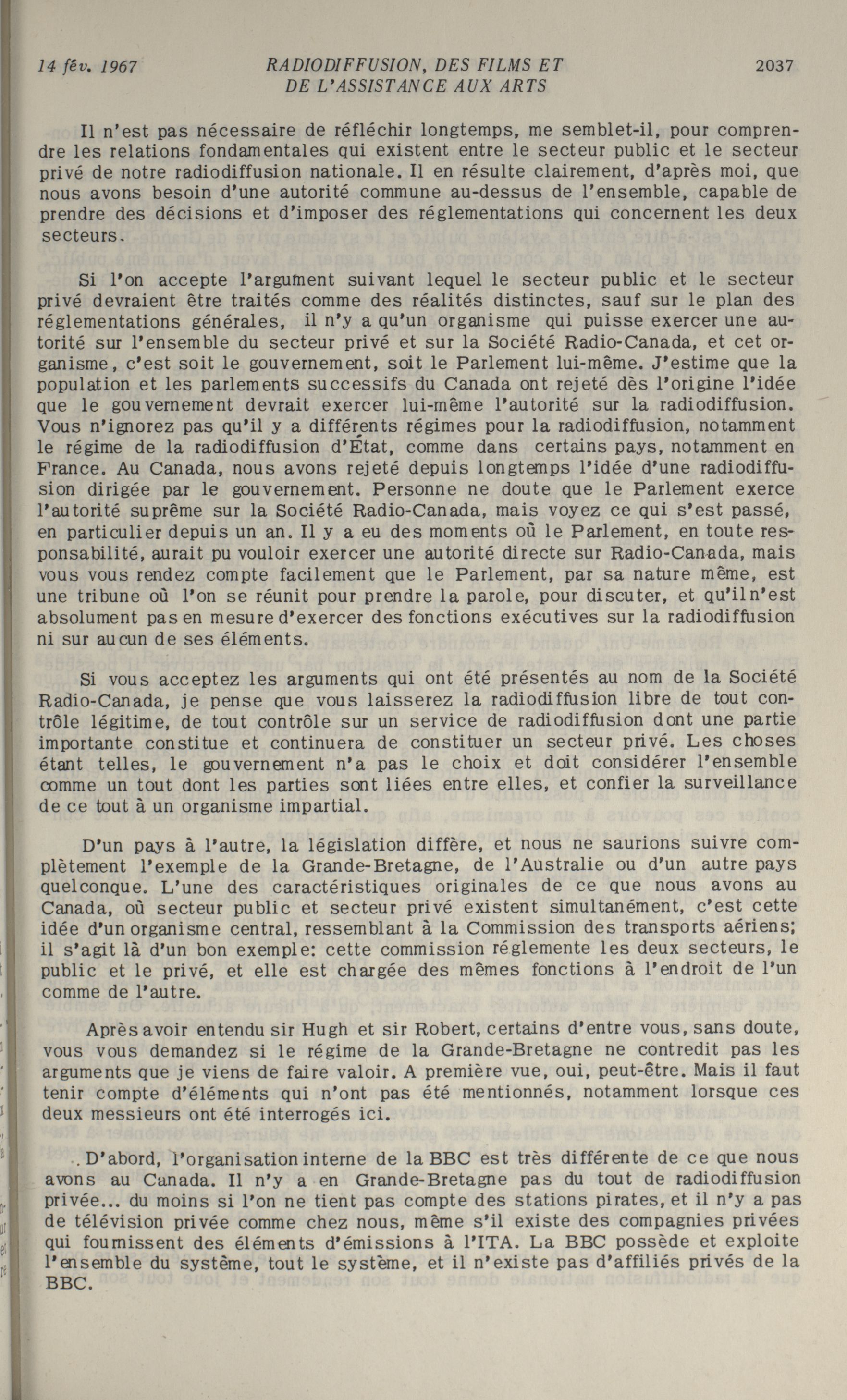 14 fév. 1967 RADIODIFFUSION, DES FILMS ET DE L'ASSISTANCE AUX ARTS 2037

Il n'est pas nécessaire de réfléchir longtemps, me semblet-il, pour comprendre les relations fondamentales qui existent entre le secteur public et le secteur privé de notre radiodiffusion nationale. Il en résulte clairement, d'après moi, que nous avons besoin d'une autorité commune au-dessus de l'ensemble, capable de prendre des décisions et d'imposer des réglementations qui concernent les deux secteurs.

Si l'on accepte l'argument suivant lequel le secteur public et le secteur privé devraient être traités comme des réalités distinctes, sauf sur le plan des réglementations générales, il n'y a qu'un organisme qui puisse exercer une autorité sur l'ensemble du secteur privé et sur la Société Radio-Canada, et cet organisme, c'est soit le gouvernement, soit le Parlement lui-même. J'estime que la population et les parlements successifs du Canada ont rejeté dès l'origine l'idée que le gouvernement devrait exercer lui-même l'autorité sur la radiodiffusion. Vous n'ignorez pas qu'il y a différents régimes pour la radiodiffusion, notamment le régime de la radiodiffusion d'État, comme dans certains pays, notamment en France. Au Canada, nous avons rejeté depuis longtemps l'idée d'une radiodiffusion dirigée par le gouvernement. Personne ne doute que le Parlement exerce l'autorité suprême sur la Société Radio-Canada, mais voyez ce qui s'est passé, en particulier depuis un an. Il y a eu des moments où le Parlement, en toute responsabilité, aurait pu vouloir exercer une autorité directe sur Radio-Canada, mais vous vous rendez compte facilement que le Parlement, par sa nature même, est une tribune où l'on se réunit pour prendre la parole, pour discuter, et qu'il n'est absolument pas en mesure d'exercer des fonctions exécutives sur la radiodiffusion ni sur aucun de ses éléments.

Si vous acceptez les arguments qui ont été présentés au nom de la Société Radio-Canada, je pense que vous laisserez la radiodiffusion libre de tout contrôle légitime, de tout contrôle sur un service de radiodiffusion dont une partie importante constitue et continuera de constituer un secteur privé. Les choses étant telles, le gouvernement n'a pas le choix et doit considérer l'ensemble comme un tout dont les parties sont liées entre elles, et confier la surveillance de ce tout à un organisme impartial.

D'un pays à l'autre, la législation diffère, et nous ne saurions suivre complètement l'exemple de la Grande-Bretagne, de l'Australie ou d'un autre pays quelconque. L'une des caractéristiques originales de ce que nous avons au Canada, où secteur public et secteur privé existent simultanément, c'est cette idée d'un organisme central, ressemblant à la Commission des transports aériens; il s'agit là d'un bon exemple: cette commission réglemente les deux secteurs, le public et le privé, et elle est chargée des mêmes fonctions à l'endroit de l'un comme de l'autre.

Après avoir entendu sir Hugh et sir Robert, certains d'entre vous, sans doute, vous vous demandez si le régime de la Grande-Bretagne ne contredit pas les arguments que je viens de faire valoir. A première vue, oui, peut-être. Mais il faut tenir compte d'éléments qui n'ont pas été mentionnés, notamment lorsque ces deux messieurs ont été interrogés ici.

. D'abord, l'organisation interne de la BBC est très différente de ce que nous avons au Canada. Il n'y a en Grande-Bretagne pas du tout de radiodiffusion privée... du moins si l'on ne tient pas compte des stations pirates, et il n'y a pas de télévision privée comme chez nous, même s'il existe des compagnies privées qui fournissent des éléments d'émissions à l'ITA. La BBC possède et exploite l'ensemble du système, tout le système, et il n'existe pas d'affiliés privés de la BBC.